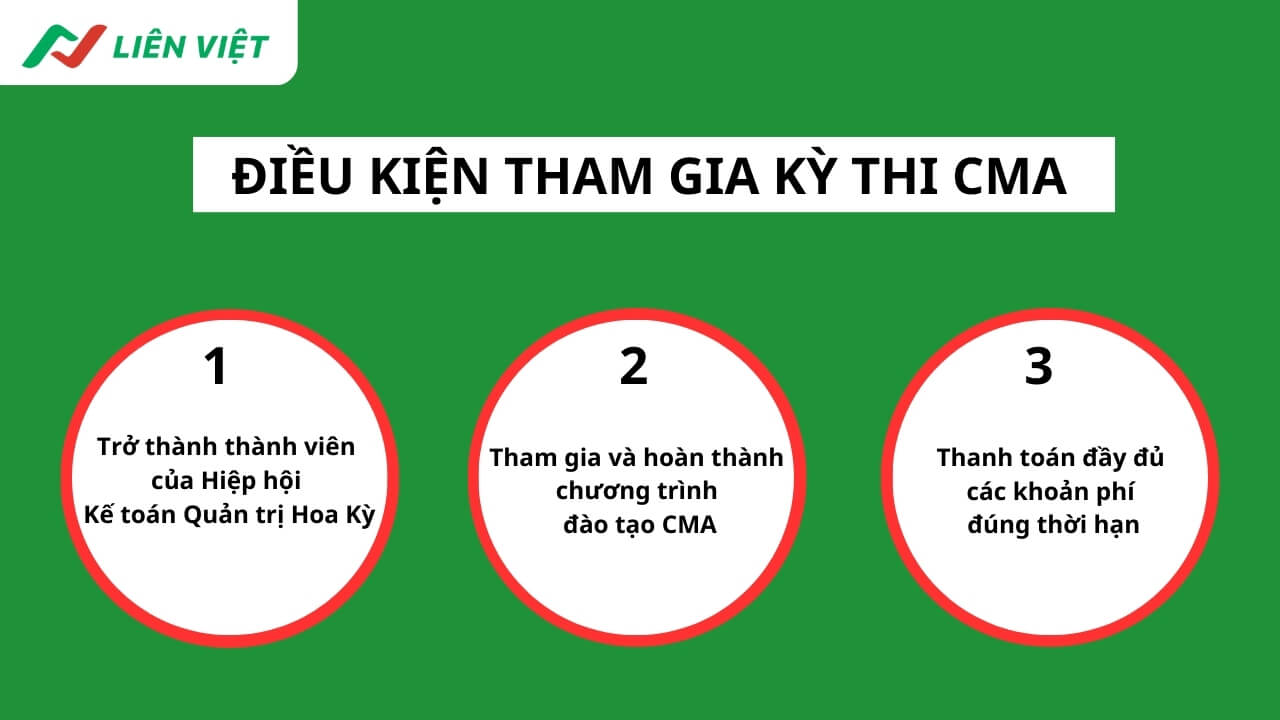 LIÊN VIỆT

ĐIỀU KIỆN THAM GIA KỲ THI CMA

1

Trở thành thành viên của Hiệp hội Kế toán Quản trị Hoa Kỳ

2

Tham gia và hoàn thành chương trình đào tạo CMA

3

Thanh toán đầy đủ các khoản phí đúng thời hạn